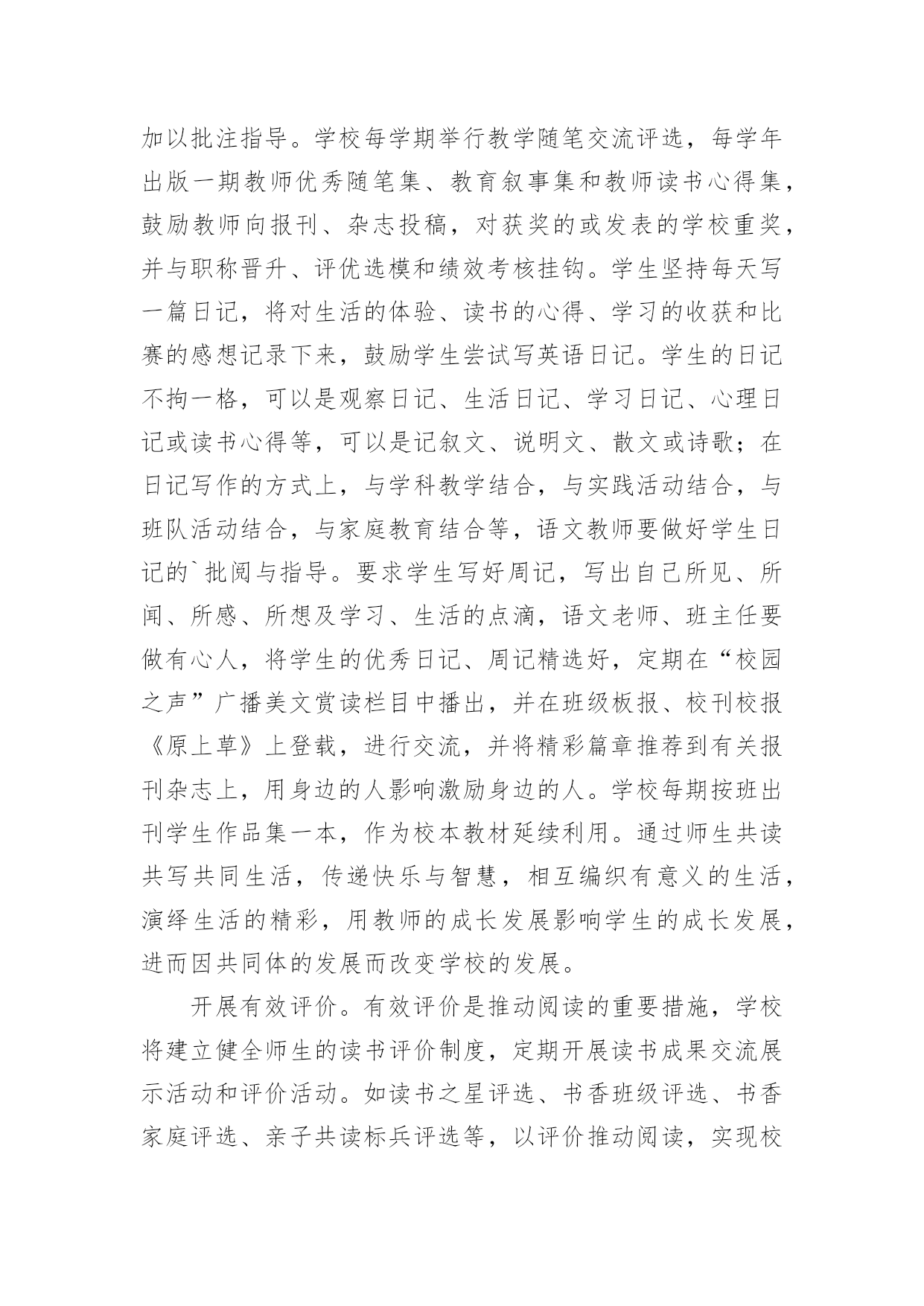 加以批注指导。学校每学期举行教学随笔交流评选，每学年出版一期教师优秀随笔集、教育叙事集和教师读书心得集，鼓励教师向报刊、杂志投稿，对获奖的或发表的学校重奖，并与职称晋升、评优选模和绩效考核挂钩。学生坚持每天写一篇日记，将对生活的体验、读书的心得、学习的收获和比赛的感想记录下来，鼓励学生尝试写英语日记。学生的日记不拘一格，可以是观察日记、生活日记、学习日记、心理日记或读书心得等，可以是记叙文、说明文、散文或诗歌；在日记写作的方式上，与学科教学结合，与实践活动结合，与班队活动结合，与家庭教育结合等，语文教师要做好学生日记的`批阅与指导。要求学生写好周记，写出自己所见、所闻、所感、所想及学习、生活的点滴，语文老师、班主任要做有心人，将学生的优秀日记、周记精选好，定期在“校园之声”广播美文赏读栏目中播出，并在班级板报、校刊校报《原上草》上登载，进行交流，并将精彩篇章推荐到有关报刊杂志上，用身边的人影响激励身边的人。学校每期按班出刊学生作品集一本，作为校本教材延续利用。通过师生共读共写共同生活，传递快乐与智慧，相互编织有意义的生活，演绎生活的精彩，用教师的成长发展影响学生的成长发展，进而因共同体的发展而改变学校的发展。

开展有效评价。有效评价是推动阅读的重要措施，学校将建立健全师生的读书评价制度，定期开展读书成果交流展示活动和评价活动。如读书之星评选、书香班级评选、书香家庭评选、亲子共读标兵评选等，以评价推动阅读，实现校